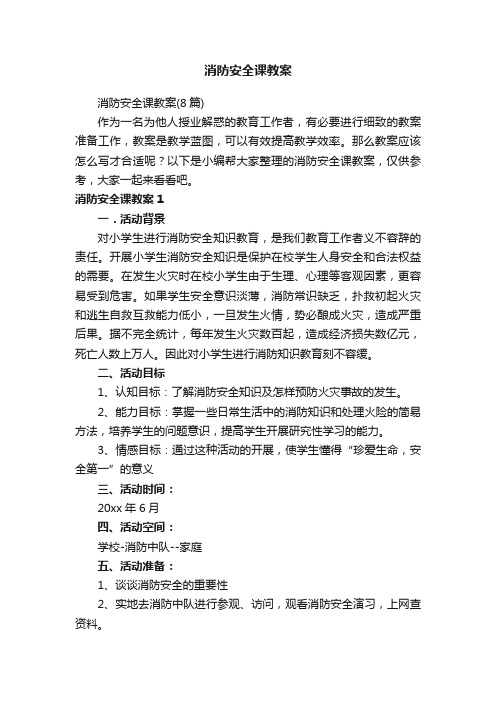 消防安全课教案

消防安全课教案(8篇)

作为一名为他人授业解惑的教育工作者，有必要进行细致的教案准备工作，教案是教学蓝图，可以有效提高教学效率。那么教案应该怎么写才合适呢？以下是小编帮大家整理的消防安全课教案，仅供参考，大家一起来看看吧。

消防安全课教案1

一．活动背景

对小学生进行消防安全知识教育，是我们教育工作者义不容辞的责任。开展小学生消防安全知识是保护在校学生人身安全和合法权益的需要。在发生火灾时在校小学生由于生理、心理等客观因素，更容易受到危害。如果学生安全意识淡薄，消防常识缺乏，扑救初起火灾和逃生自救互救能力低小，一旦发生火情，势必酿成火灾，造成严重后果。据不完全统计，每年发生火灾数百起，造成经济损失数亿元，死亡人数上万人。因此对小学生进行消防知识教育刻不容缓。

二、活动目标

1、认知目标：了解消防安全知识及怎样预防火灾事故的发生。

2、能力目标：掌握一些日常生活中的消防知识和处理火险的简易方法，培养学生的问题意识，提高学生开展研究性学习的能力。

3、情感目标：通过这种活动的开展，使学生懂得“珍爱生命，安全第一”的意义

三、活动时间：

20xx年6月

四、活动空间：

学校-消防中队--家庭

五、活动准备：

1、谈谈消防安全的重要性

2、实地去消防中队进行参观、访问，观看消防安全演习，上网查资料。